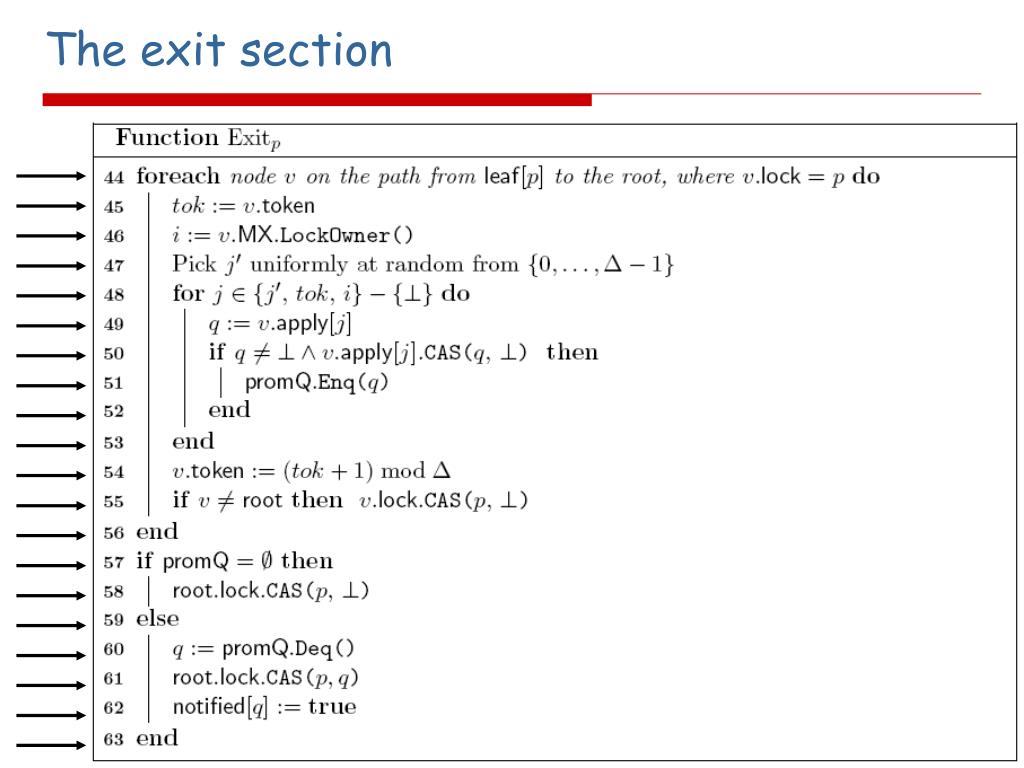 The exit section

Function $\text{Exit}_p$

44 foreach node $v$ on the path from leaf$[p]$ to the root, where $v$.lock $= p$ do
45 $tok := v$.token
46 $i := v$.MX.LockOwner()
47 Pick $j'$ uniformly at random from $\{0, \ldots, \Delta - 1\}$
48 for $j \in \{j', tok, i\} - \{\perp\}$ do
49 $q := v$.apply$[j]$
50 if $q \neq \perp \wedge v$.apply$[j]$.CAS$(q, \perp)$ then
51 promQ.Enq$(q)$
52 end
53 end
54 $v$.token $:= (tok + 1) \bmod \Delta$
55 if $v \neq$ root then $v$.lock.CAS$(p, \perp)$
56 end
57 if promQ $= \emptyset$ then
58 root.lock.CAS$(p, \perp)$
59 else
60 $q :=$ promQ.Deq()
61 root.lock.CAS$(p, q)$
62 notified$[q] :=$ true
63 end